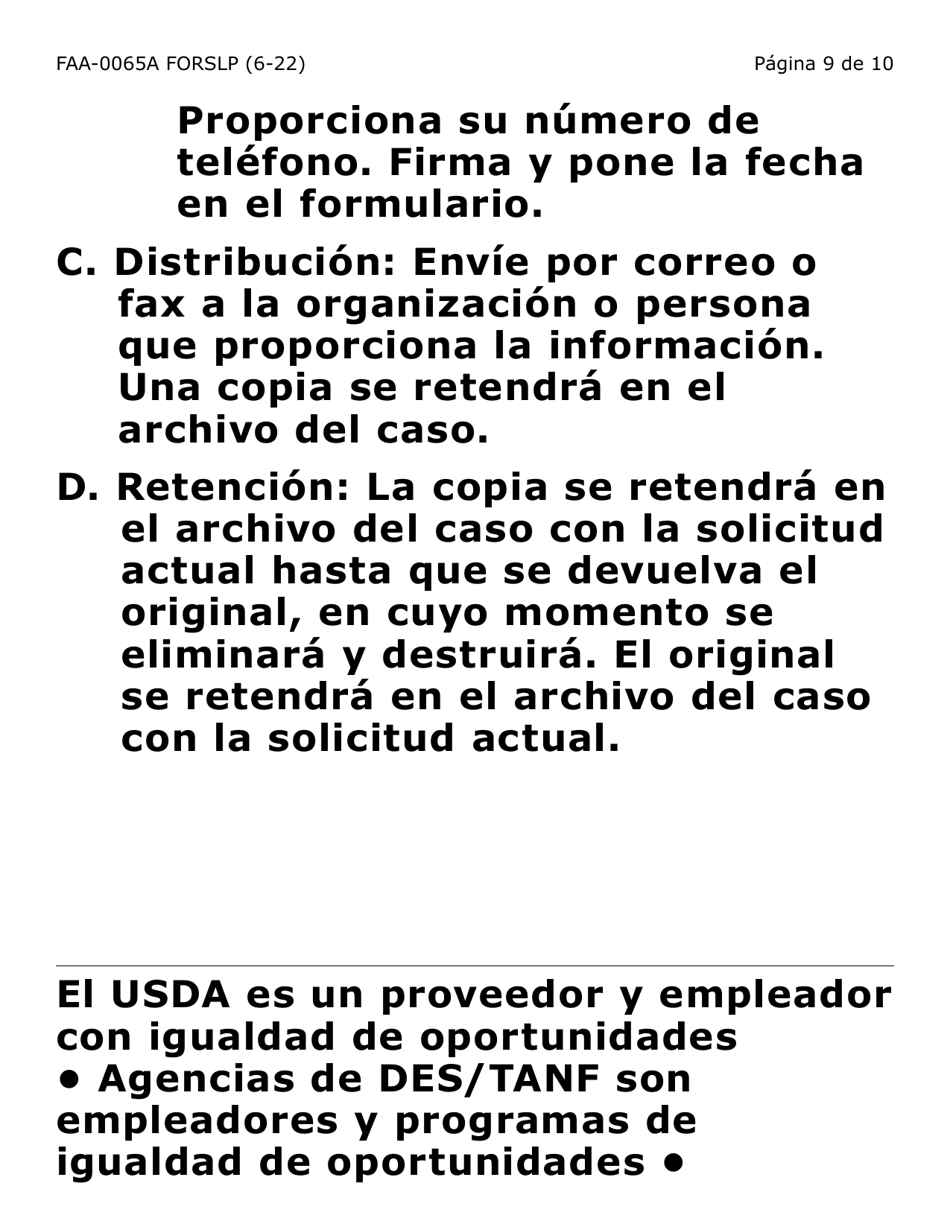 FAA-0065A FORSLP (6-22)

Página 9 de 10

Proporciona su número de teléfono. Firma y pone la fecha en el formulario.

C. Distribución: Envíe por correo o fax a la organización o persona que proporciona la información. Una copia se retendrá en el archivo del caso.

D. Retención: La copia se retendrá en el archivo del caso con la solicitud actual hasta que se devuelva el original, en cuyo momento se eliminará y destruirá. El original se retendrá en el archivo del caso con la solicitud actual.

El USDA es un proveedor y empleador con igualdad de oportunidades • Agencias de DES/TANF son empleadores y programas de igualdad de oportunidades •